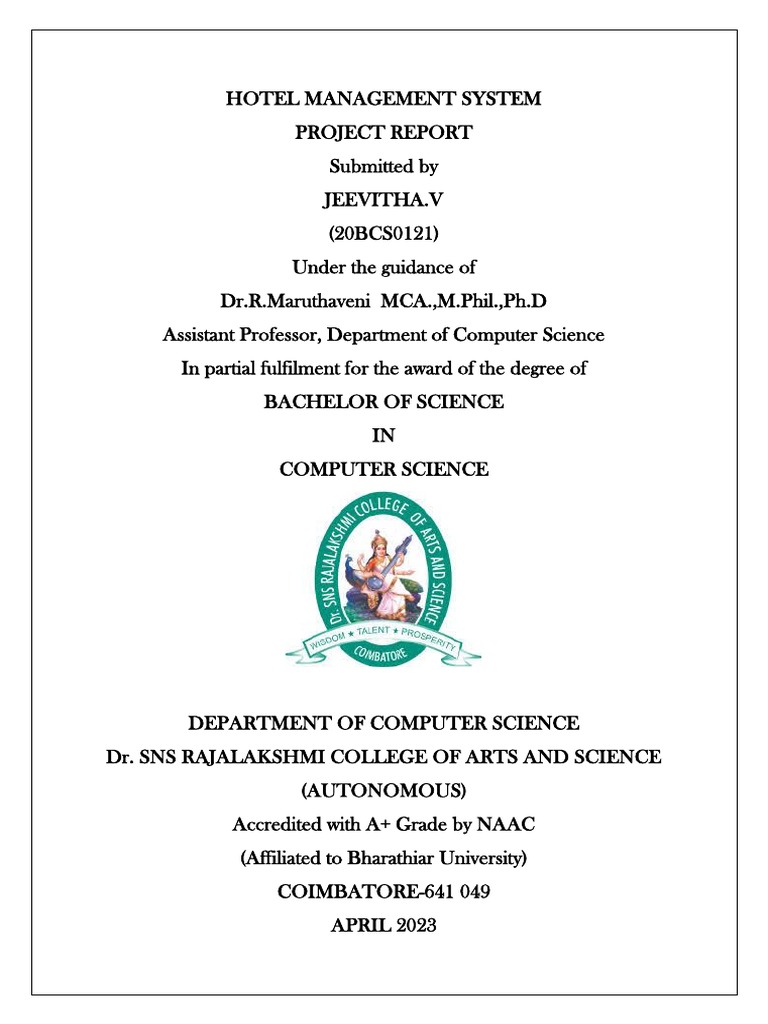 HOTEL MANAGEMENT SYSTEM
PROJECT REPORT
Submitted by
JEEVITHA.V
(20BCS0121)
Under the guidance of
Dr.R.Maruthaveni MCA.,M.Phil.,Ph.D
Assistant Professor, Department of Computer Science
In partial fulfilment for the award of the degree of
BACHELOR OF SCIENCE
IN
COMPUTER SCIENCE

Dr. SNS RAJALAKSHMI COLLEGE OF ARTS AND SCIENCE
WISDOM ★ TALENT ★ PROSPERITY
COIMBATORE

DEPARTMENT OF COMPUTER SCIENCE
Dr. SNS RAJALAKSHMI COLLEGE OF ARTS AND SCIENCE
(AUTONOMOUS)
Accredited with A+ Grade by NAAC
(Affiliated to Bharathiar University)
COIMBATORE-641 049
APRIL 2023